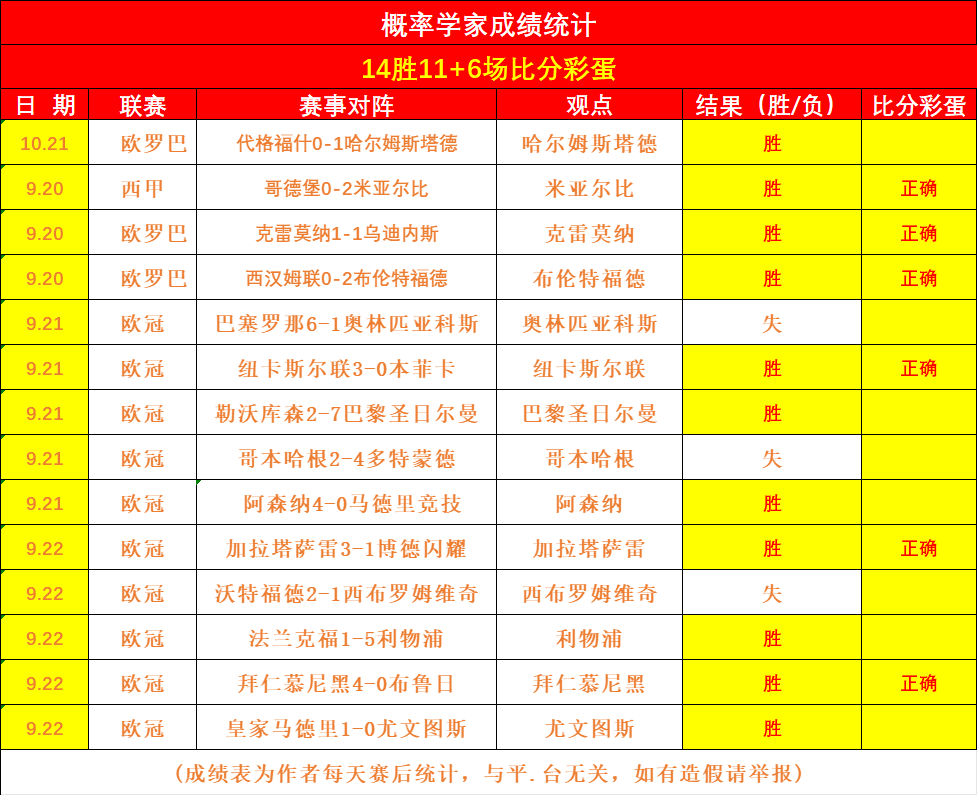 概率学家成绩统计

14胜11+6场比分彩蛋

| 日 期 | 联赛 | 赛事对阵 | 观点 | 结果（胜/负） | 比分彩蛋 |
|---|---|---|---|---|---|
| 10.21 | 欧罗巴 | 代格福什0-1哈尔姆斯塔德 | 哈尔姆斯塔德 | 胜 | |
| 9.20 | 西甲 | 哥德堡0-2米亚尔比 | 米亚尔比 | 胜 | 正确 |
| 9.20 | 欧罗巴 | 克雷莫纳1-1乌迪内斯 | 克雷莫纳 | 胜 | 正确 |
| 9.20 | 欧罗巴 | 西汉姆联0-2布伦特福德 | 布伦特福德 | 胜 | 正确 |
| 9.21 | 欧冠 | 巴塞罗那6-1奥林匹亚科斯 | 奥林匹亚科斯 | 失 | |
| 9.21 | 欧冠 | 纽卡斯尔联3-0本菲卡 | 纽卡斯尔联 | 胜 | 正确 |
| 9.21 | 欧冠 | 勒沃库森2-7巴黎圣日尔曼 | 巴黎圣日尔曼 | 胜 | |
| 9.21 | 欧冠 | 哥本哈根2-4多特蒙德 | 哥本哈根 | 失 | |
| 9.21 | 欧冠 | 阿森纳4-0马德里竞技 | 阿森纳 | 胜 | |
| 9.22 | 欧冠 | 加拉塔萨雷3-1博德闪耀 | 加拉塔萨雷 | 胜 | 正确 |
| 9.22 | 欧冠 | 沃特福德2-1西布罗姆维奇 | 西布罗姆维奇 | 失 | |
| 9.22 | 欧冠 | 法兰克福1-5利物浦 | 利物浦 | 胜 | |
| 9.22 | 欧冠 | 拜仁慕尼黑4-0布鲁日 | 拜仁慕尼黑 | 胜 | 正确 |
| 9.22 | 欧冠 | 皇家马德里1-0尤文图斯 | 尤文图斯 | 胜 | |

（成绩表为作者每天赛后统计，与平.台无关，如有造假请举报）